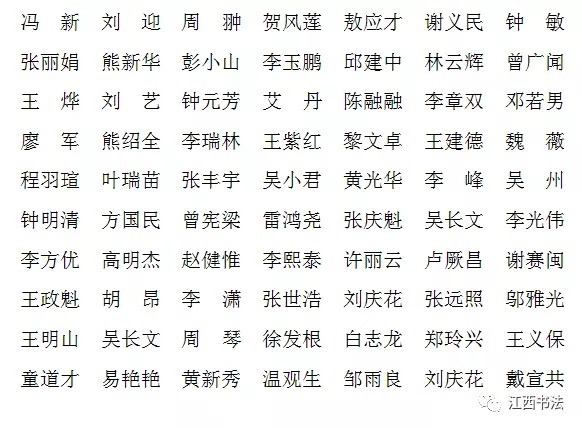 冯　新　刘　迎　周　翀　贺风莲　敖应才　谢义民　钟　敏

张丽娟　熊新华　彭小山　李玉鹏　邱建中　林云辉　曾广闻

王　烨　刘　艺　钟元芳　艾　丹　陈融融　李章双　邓若男

廖　军　熊绍全　李瑞林　王紫红　黎文卓　王建德　魏　薇

程羽瑄　叶瑞苗　张丰宇　吴小君　黄光华　李　峰　吴　州

钟明清　方国民　曾宪梁　雷鸿尧　张庆魁　吴长文　李光伟

李方优　高明杰　赵健惟　李熙泰　许丽云　卢厥昌　谢赛闽

王政魁　胡　昂　李　潇　张世浩　刘庆花　张远照　邬雅光

王明山　吴长文　周　琴　徐发根　白志龙　郑玲兴　王义保

童道才　易艳艳　黄新秀　温观生　邹雨良　刘庆花　戴宣共

江西书法